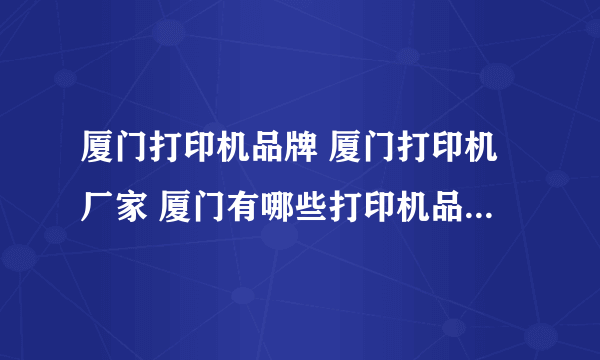 厦门打印机品牌 厦门打印机厂家 厦门有哪些打印机品...